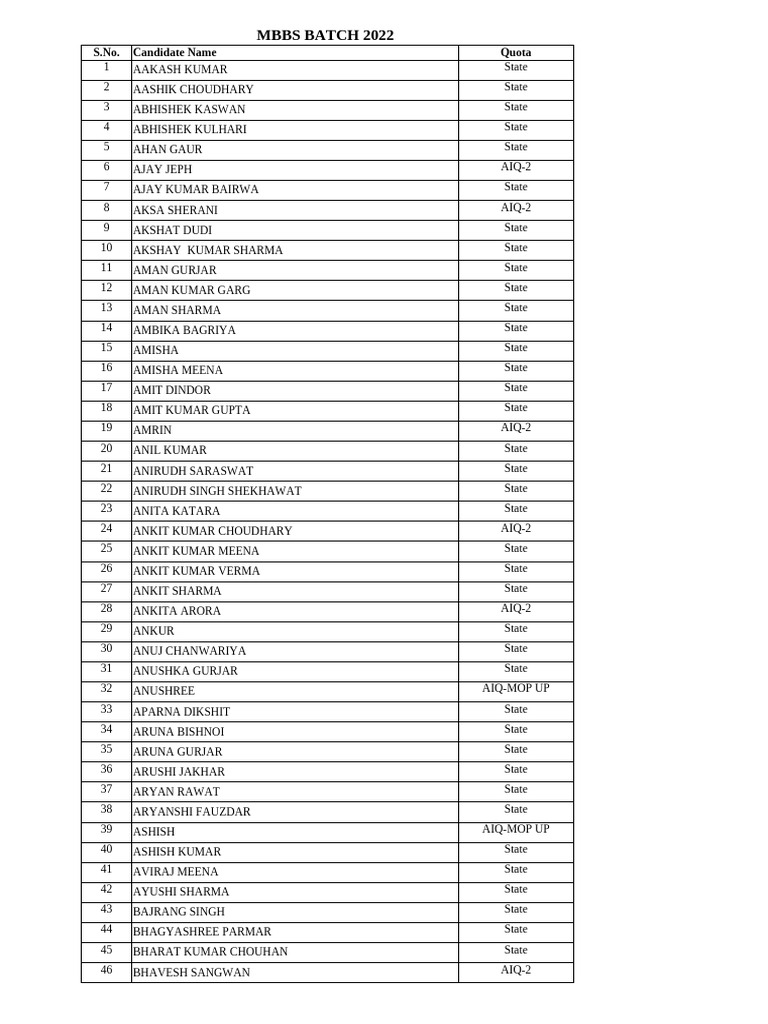 MBBS BATCH 2022

| S.No. | Candidate Name | Quota |
|---|---|---|
| 1 | AAKASH KUMAR | State |
| 2 | AASHIK CHOUDHARY | State |
| 3 | ABHISHEK KASWAN | State |
| 4 | ABHISHEK KULHARI | State |
| 5 | AHAN GAUR | State |
| 6 | AJAY JEPH | AIQ-2 |
| 7 | AJAY KUMAR BAIRWA | State |
| 8 | AKSA SHERANI | AIQ-2 |
| 9 | AKSHAT DUDI | State |
| 10 | AKSHAY  KUMAR SHARMA | State |
| 11 | AMAN GURJAR | State |
| 12 | AMAN KUMAR GARG | State |
| 13 | AMAN SHARMA | State |
| 14 | AMBIKA BAGRIYA | State |
| 15 | AMISHA | State |
| 16 | AMISHA MEENA | State |
| 17 | AMIT DINDOR | State |
| 18 | AMIT KUMAR GUPTA | State |
| 19 | AMRIN | AIQ-2 |
| 20 | ANIL KUMAR | State |
| 21 | ANIRUDH SARASWAT | State |
| 22 | ANIRUDH SINGH SHEKHAWAT | State |
| 23 | ANITA KATARA | State |
| 24 | ANKIT KUMAR CHOUDHARY | AIQ-2 |
| 25 | ANKIT KUMAR MEENA | State |
| 26 | ANKIT KUMAR VERMA | State |
| 27 | ANKIT SHARMA | State |
| 28 | ANKITA ARORA | AIQ-2 |
| 29 | ANKUR | State |
| 30 | ANUJ CHANWARIYA | State |
| 31 | ANUSHKA GURJAR | State |
| 32 | ANUSHREE | AIQ-MOP UP |
| 33 | APARNA DIKSHIT | State |
| 34 | ARUNA BISHNOI | State |
| 35 | ARUNA GURJAR | State |
| 36 | ARUSHI JAKHAR | State |
| 37 | ARYAN RAWAT | State |
| 38 | ARYANSHI FAUZDAR | State |
| 39 | ASHISH | AIQ-MOP UP |
| 40 | ASHISH KUMAR | State |
| 41 | AVIRAJ MEENA | State |
| 42 | AYUSHI SHARMA | State |
| 43 | BAJRANG SINGH | State |
| 44 | BHAGYASHREE PARMAR | State |
| 45 | BHARAT KUMAR CHOUHAN | State |
| 46 | BHAVESH SANGWAN | AIQ-2 |